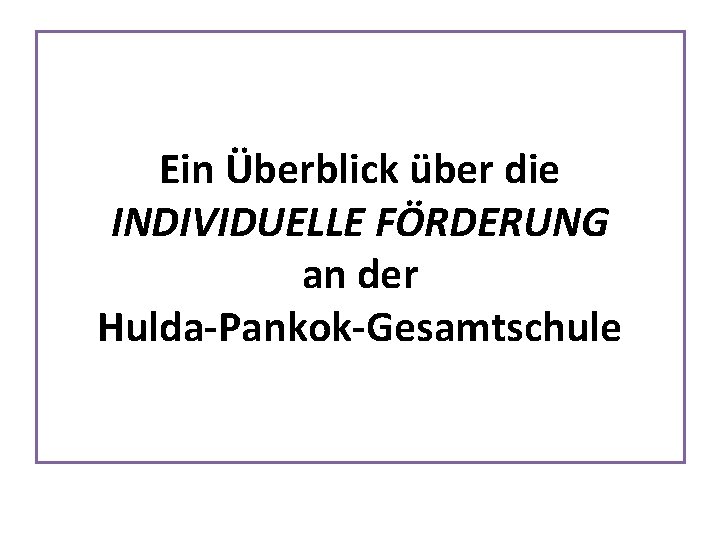 Ein Überblick über die
INDIVIDUELLE FÖRDERUNG
an der
Hulda-Pankok-Gesamtschule